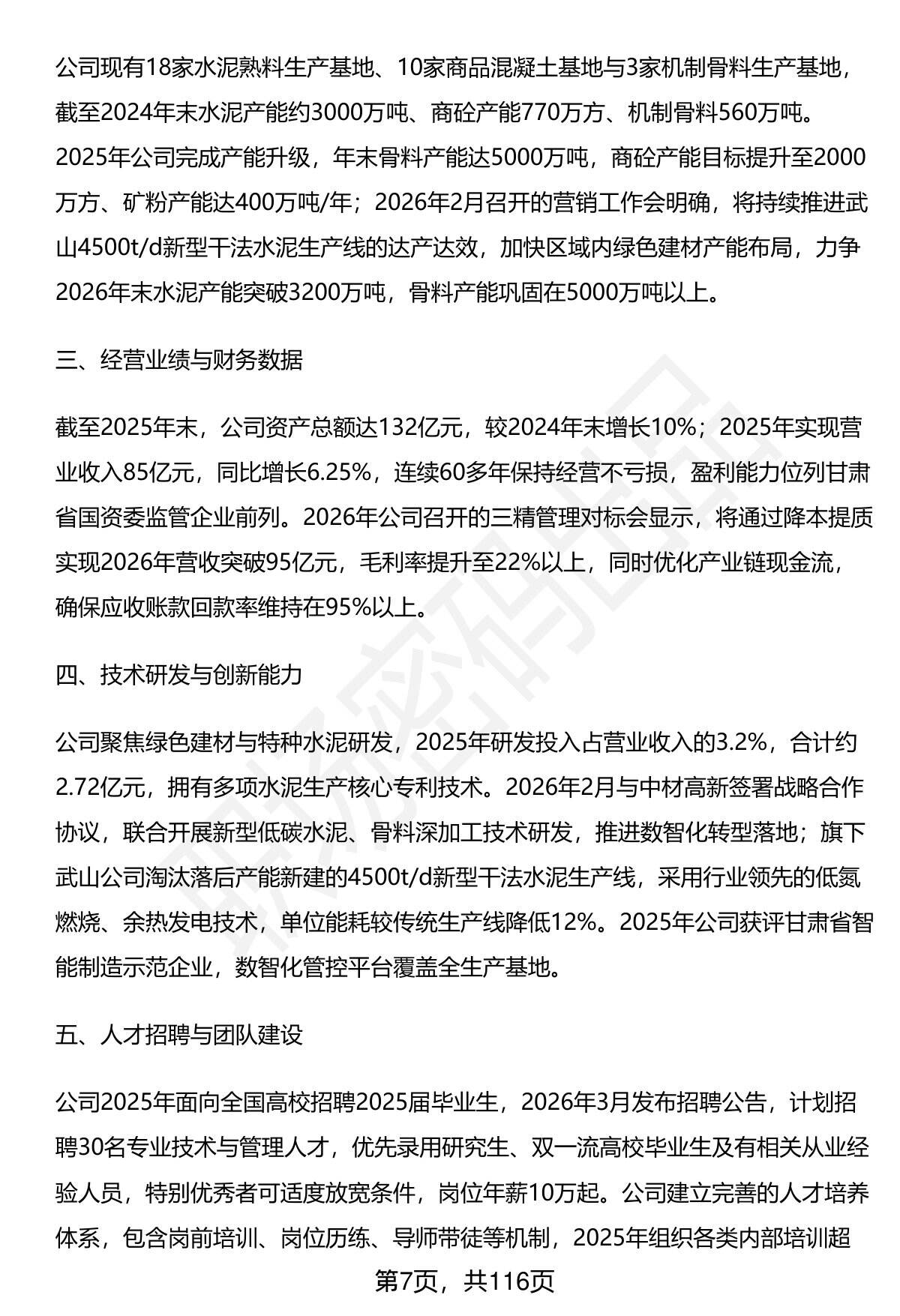 公司现有18家水泥熟料生产基地、10家商品混凝土基地与3家机制骨料生产基地，截至2024年末水泥产能约3000万吨、商砼产能770万方、机制骨料560万吨。2025年公司完成产能升级，年末骨料产能达5000万吨，商砼产能目标提升至2000万方、矿粉产能达400万吨/年；2026年2月召开的营销工作会明确，将持续推进武山4500t/d新型干法水泥生产线的达产达效，加快区域内绿色建材产能布局，力争2026年末水泥产能突破3200万吨，骨料产能巩固在5000万吨以上。

三、经营业绩与财务数据

截至2025年末，公司资产总额达132亿元，较2024年末增长10%；2025年实现营业收入85亿元，同比增长6.25%，连续60多年保持经营不亏损，盈利能力位列甘肃省国资委监管企业前列。2026年公司召开的三精管理对标会显示，将通过降本提质实现2026年营收突破95亿元，毛利率提升至22%以上，同时优化产业链现金流，确保应收账款回款率维持在95%以上。

四、技术研发与创新能力

公司聚焦绿色建材与特种水泥研发，2025年研发投入占营业收入的3.2%，合计约2.72亿元，拥有多项水泥生产核心专利技术。2026年2月与中材高新签署战略合作协议，联合开展新型低碳水泥、骨料深加工技术研发，推进数智化转型落地；旗下武山公司淘汰落后产能新建的4500t/d新型干法水泥生产线，采用行业领先的低氮燃烧、余热发电技术，单位能耗较传统生产线降低12%。2025年公司获评甘肃省智能制造示范企业，数智化管控平台覆盖全生产基地。

五、人才招聘与团队建设

公司2025年面向全国高校招聘2025届毕业生，2026年3月发布招聘公告，计划招聘30名专业技术与管理人才，优先录用研究生、双一流高校毕业生及有相关从业经验人员，特别优秀者可适度放宽条件，岗位年薪10万起。公司建立完善的人才培养体系，包含岗前培训、岗位历练、导师带徒等机制，2025年组织各类内部培训超

第7页，共116页